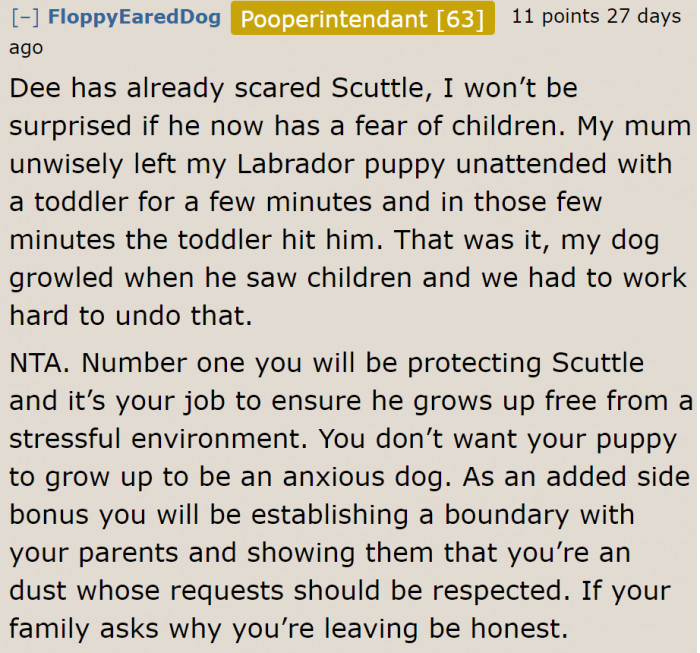 [–] FloppyEaredDog Pooperintendant [63] 11 points 27 days ago

Dee has already scared Scuttle, I won’t be surprised if he now has a fear of children. My mum unwisely left my Labrador puppy unattended with a toddler for a few minutes and in those few minutes the toddler hit him. That was it, my dog growled when he saw children and we had to work hard to undo that.

NTA. Number one you will be protecting Scuttle and it’s your job to ensure he grows up free from a stressful environment. You don’t want your puppy to grow up to be an anxious dog. As an added side bonus you will be establishing a boundary with your parents and showing them that you’re an dust whose requests should be respected. If your family asks why you’re leaving be honest.